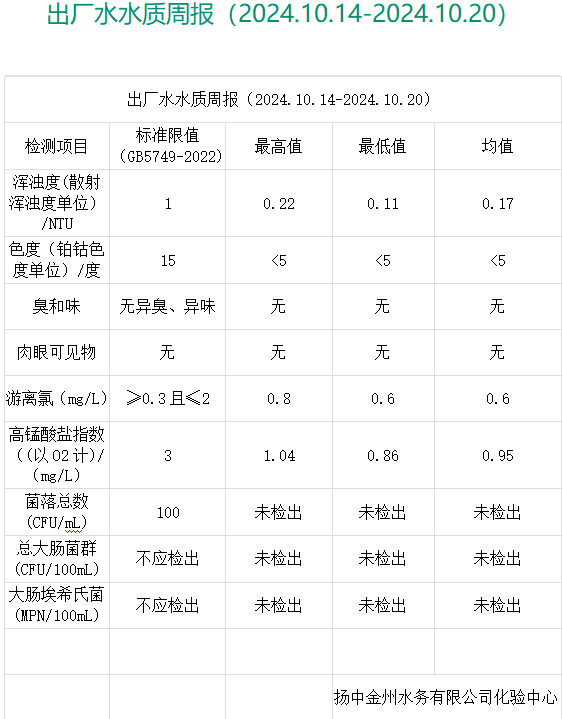 出厂水水质周报（2024.10.14-2024.10.20）

| 出厂水水质周报（2024.10.14-2024.10.20） | | | | |
|---|---|---|---|---|
| 检测项目 | 标准限值（GB5749-2022） | 最高值 | 最低值 | 均值 |
| 浑浊度(散射浑浊度单位）/NTU | 1 | 0.22 | 0.11 | 0.17 |
| 色度（铂钴色度单位）/度 | 15 | <5 | <5 | <5 |
| 臭和味 | 无异臭、异味 | 无 | 无 | 无 |
| 肉眼可见物 | 无 | 无 | 无 | 无 |
| 游离氯（mg/L） | ≥0.3且≤2 | 0.8 | 0.6 | 0.6 |
| 高锰酸盐指数（(以O2计)/(mg/L) | 3 | 1.04 | 0.86 | 0.95 |
| 菌落总数(CFU/mL) | 100 | 未检出 | 未检出 | 未检出 |
| 总大肠菌群(CFU/100mL) | 不应检出 | 未检出 | 未检出 | 未检出 |
| 大肠埃希氏菌(MPN/100mL) | 不应检出 | 未检出 | 未检出 | 未检出 |
| | | | | |
| | | | 扬中金州水务有限公司化验中心 | |